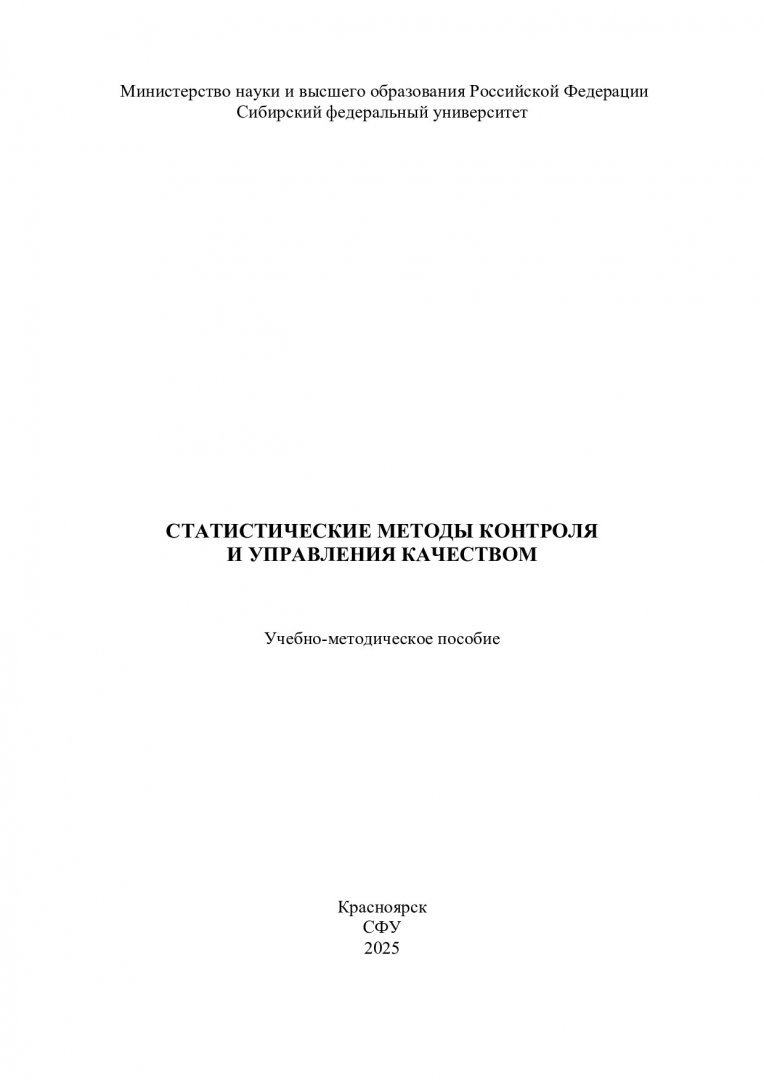 Министерство науки и высшего образования Российской Федерации
Сибирский федеральный университет

СТАТИСТИЧЕСКИЕ МЕТОДЫ КОНТРОЛЯ
И УПРАВЛЕНИЯ КАЧЕСТВОМ

Учебно-методическое пособие

Красноярск
СФУ
2025